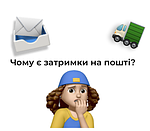 Чому є затримки на пошті?